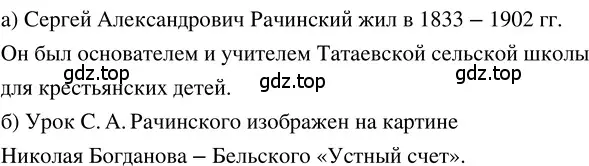 а) Сергей Александрович Рачинский жил в 1833 – 1902 гг. Он был основателем и учителем Татаевской сельской школы для крестьянских детей.

gdz.top gdz.top gdz.top

б) Урок С. А. Рачинского изображен на картине Николая Богданова – Бельского «Устный счет».